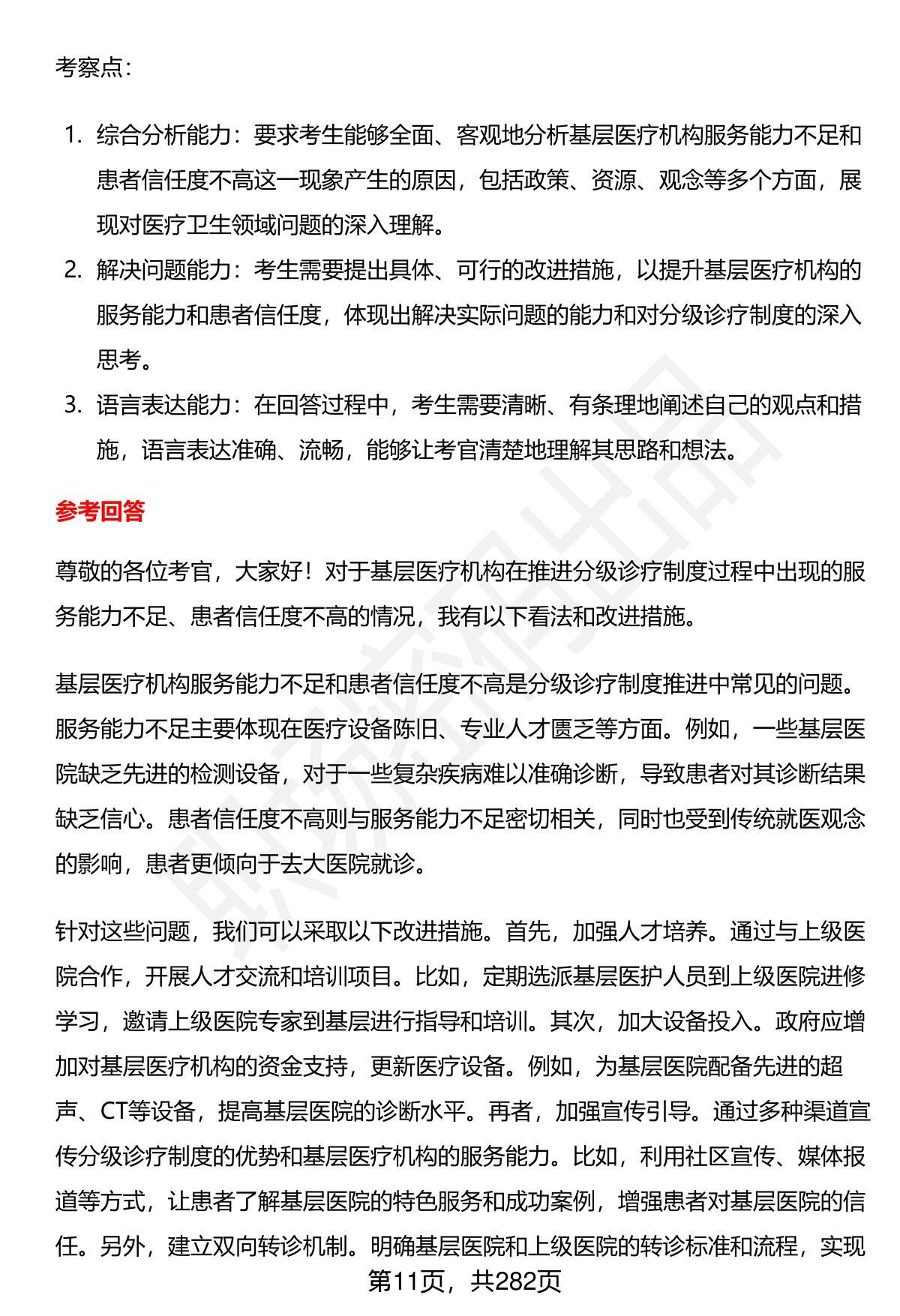 考察点：

1. 综合分析能力：要求考生能够全面、客观地分析基层医疗机构服务能力不足和患者信任度不高这一现象产生的原因，包括政策、资源、观念等多个方面，展现对医疗卫生领域问题的深入理解。
2. 解决问题能力：考生需要提出具体、可行的改进措施，以提升基层医疗机构的服务能力和患者信任度，体现出解决实际问题的能力和对分级诊疗制度的深入思考。
3. 语言表达能力：在回答过程中，考生需要清晰、有条理地阐述自己的观点和措施，语言表达准确、流畅，能够让考官清楚地理解其思路和想法。

参考回答

尊敬的各位考官，大家好！对于基层医疗机构在推进分级诊疗制度过程中出现的服务能力不足、患者信任度不高的情况，我有以下看法和改进措施。

基层医疗机构服务能力不足和患者信任度不高是分级诊疗制度推进中常见的问题。服务能力不足主要体现在医疗设备陈旧、专业人才匮乏等方面。例如，一些基层医院缺乏先进的检测设备，对于一些复杂疾病难以准确诊断，导致患者对其诊断结果缺乏信心。患者信任度不高则与服务能力不足密切相关，同时也受到传统就医观念的影响，患者更倾向于去大医院就诊。

针对这些问题，我们可以采取以下改进措施。首先，加强人才培养。通过与上级医院合作，开展人才交流和培训项目。比如，定期选派基层医护人员到上级医院进修学习，邀请上级医院专家到基层进行指导和培训。其次，加大设备投入。政府应增加对基层医疗机构的资金支持，更新医疗设备。例如，为基层医院配备先进的超声、CT等设备，提高基层医院的诊断水平。再者，加强宣传引导。通过多种渠道宣传分级诊疗制度的优势和基层医疗机构的服务能力。比如，利用社区宣传、媒体报道等方式，让患者了解基层医院的特色服务和成功案例，增强患者对基层医院的信任。另外，建立双向转诊机制。明确基层医院和上级医院的转诊标准和流程，实现

第11页，共282页